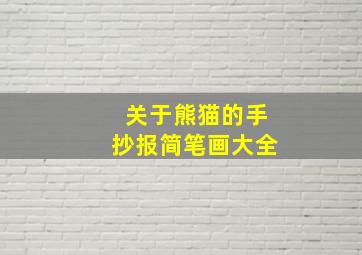 关于熊猫的手抄报简笔画大全